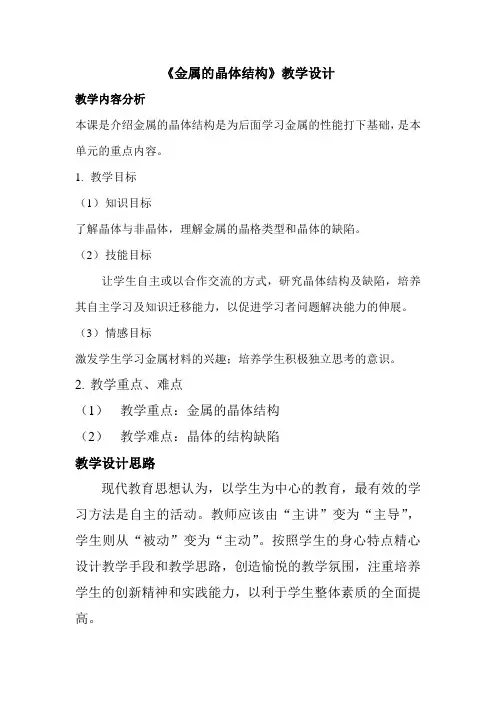 《金属的晶体结构》教学设计

教学内容分析

本课是介绍金属的晶体结构是为后面学习金属的性能打下基础，是本单元的重点内容。

1. 教学目标

（1）知识目标

了解晶体与非晶体，理解金属的晶格类型和晶体的缺陷。

（2）技能目标

让学生自主或以合作交流的方式，研究晶体结构及缺陷，培养其自主学习及知识迁移能力，以促进学习者问题解决能力的伸展。

（3）情感目标

激发学生学习金属材料的兴趣；培养学生积极独立思考的意识。

2. 教学重点、难点

（1） 教学重点：金属的晶体结构

（2） 教学难点：晶体的结构缺陷

教学设计思路

现代教育思想认为，以学生为中心的教育，最有效的学习方法是自主的活动。教师应该由“主讲”变为“主导”，学生则从“被动”变为“主动”。按照学生的身心特点精心设计教学手段和教学思路，创造愉悦的教学氛围，注重培养学生的创新精神和实践能力，以利于学生整体素质的全面提高。